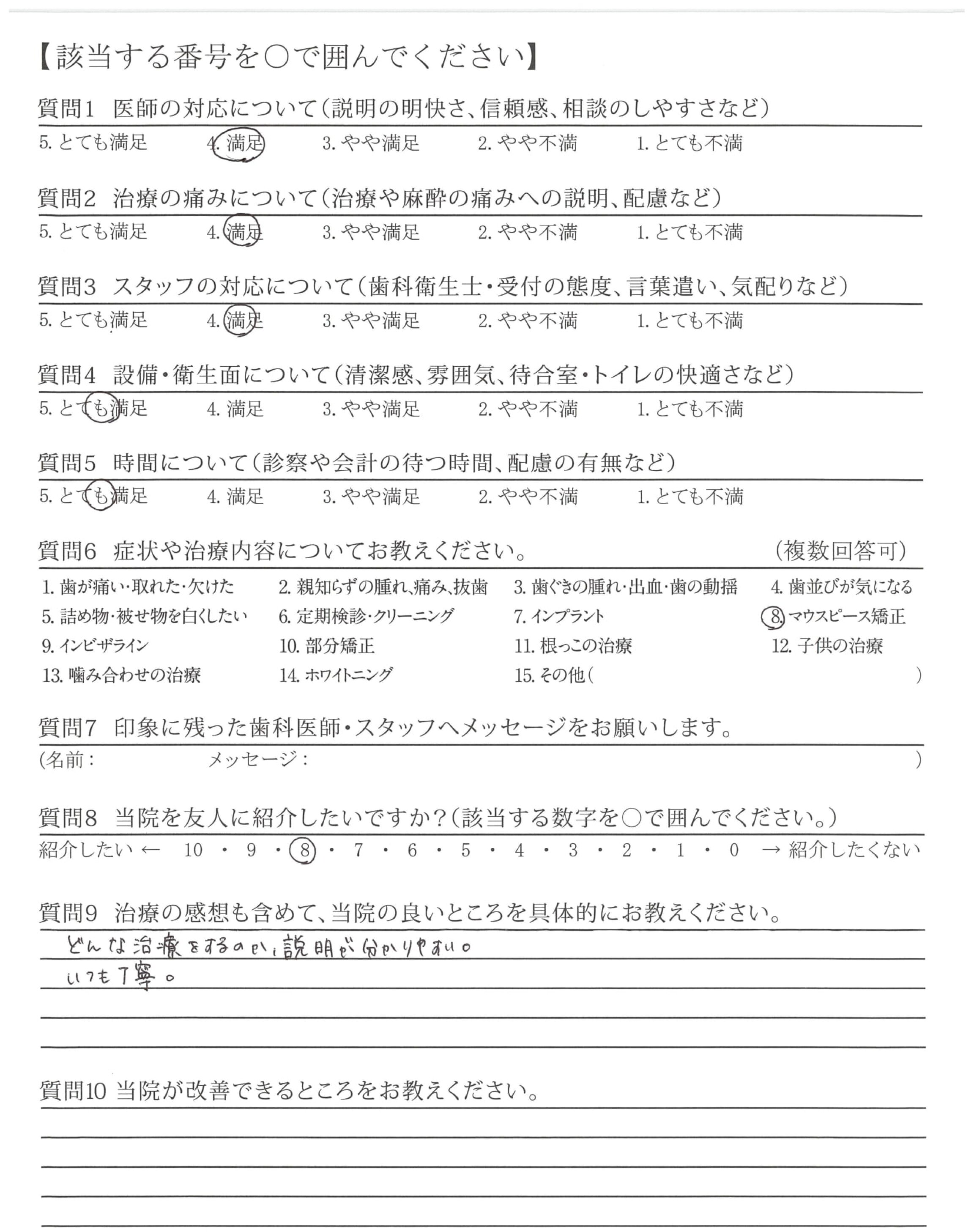 【該当する番号を○で囲んでください】

質問1 医師の対応について(説明の明快さ、信頼感、相談のしやすさなど)
5. とても満足 4. 満足 3. やや満足 2. やや不満 1. とても不満

質問2 治療の痛みについて(治療や麻酔の痛みへの説明、配慮など)
5. とても満足 4. 満足 3. やや満足 2. やや不満 1. とても不満

質問3 スタッフの対応について(歯科衛生士・受付の態度、言葉遣い、気配りなど)
5. とても満足 4. 満足 3. やや満足 2. やや不満 1. とても不満

質問4 設備・衛生面について(清潔感、雰囲気、待合室・トイレの快適さなど)
5. とても満足 4. 満足 3. やや満足 2. やや不満 1. とても不満

質問5 時間について(診察や会計の待つ時間、配慮の有無など)
5. とても満足 4. 満足 3. やや満足 2. やや不満 1. とても不満

質問6 症状や治療内容についてお教えください。 (複数回答可)
1. 歯が痛い・取れた・欠けた 2. 親知らずの腫れ、痛み、抜歯 3. 歯ぐきの腫れ・出血・歯の動揺 4. 歯並びが気になる
5. 詰め物・被せ物を白くしたい 6. 定期検診・クリーニング 7. インプラント 8. マウスピース矯正
9. インビザライン 10. 部分矯正 11. 根っこの治療 12. 子供の治療
13. 噛み合わせの治療 14. ホワイトニング 15. その他( )

質問7 印象に残った歯科医師・スタッフへメッセージをお願いします。
(名前: メッセージ: )

質問8 当院を友人に紹介したいですか?(該当する数字を○で囲んでください。)
紹介したい ← 10 ・ 9 ・ 8 ・ 7 ・ 6 ・ 5 ・ 4 ・ 3 ・ 2 ・ 1 ・ 0 → 紹介したくない

質問9 治療の感想も含めて、当院の良いところを具体的にお教えください。
どんな治療をするのか、説明が分かりやすい。
いつも丁寧。

質問10 当院が改善できるところをお教えください。